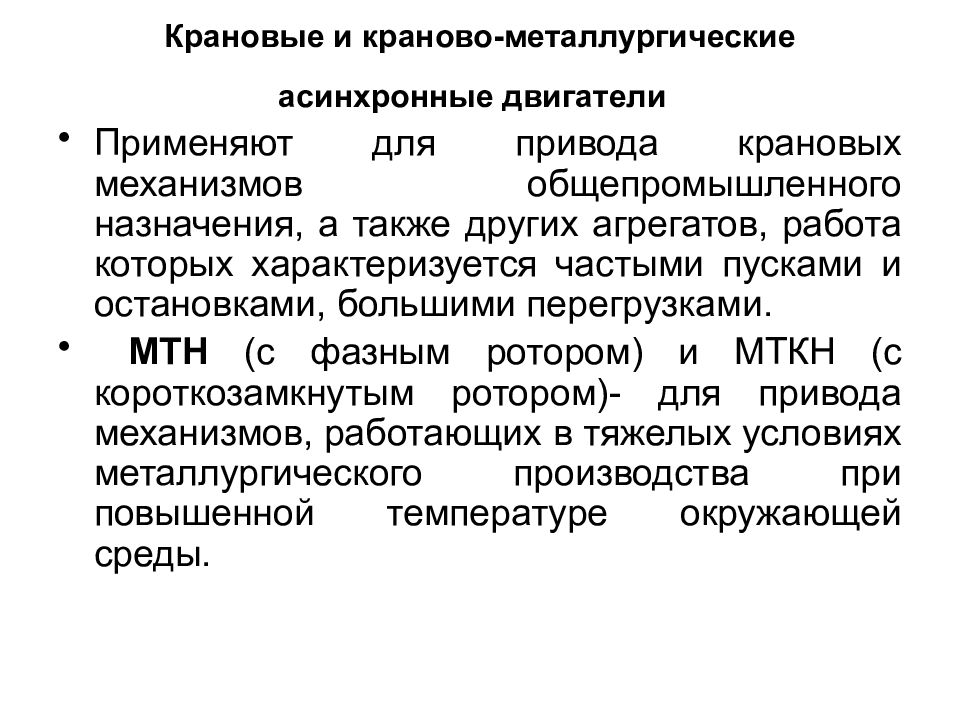 Крановые и краново-металлургические

асинхронные двигатели

• Применяют для привода крановых механизмов общепромышленного назначения, а также других агрегатов, работа которых характеризуется частыми пусками и остановками, большими перегрузками.

• МТН (с фазным ротором) и МТКН (с короткозамкнутым ротором)- для привода механизмов, работающих в тяжелых условиях металлургического производства при повышенной температуре окружающей среды.